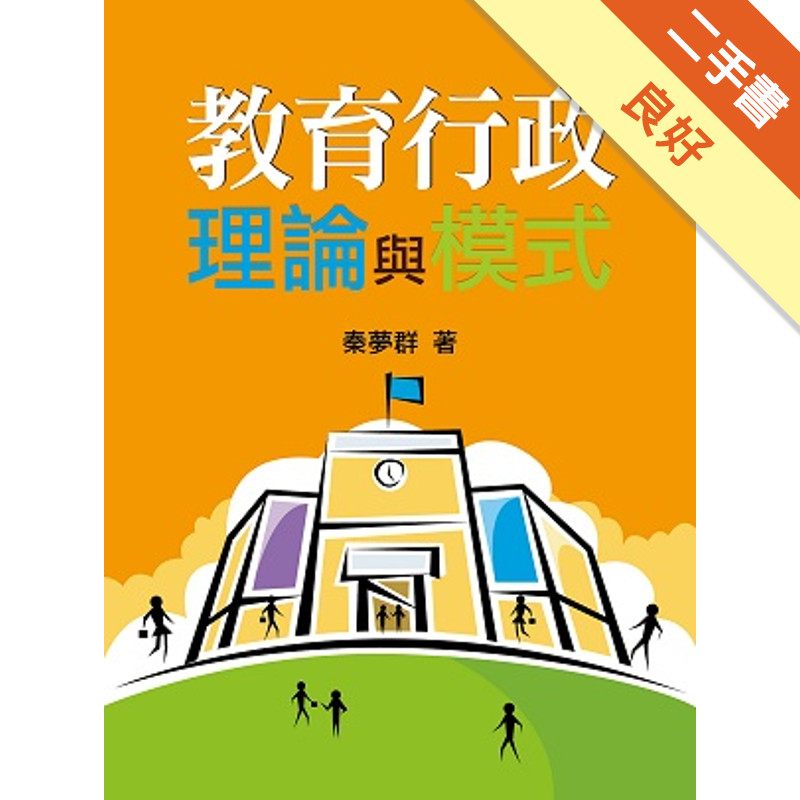 二手書
良好

教育行政
理論與模式

秦夢群 著